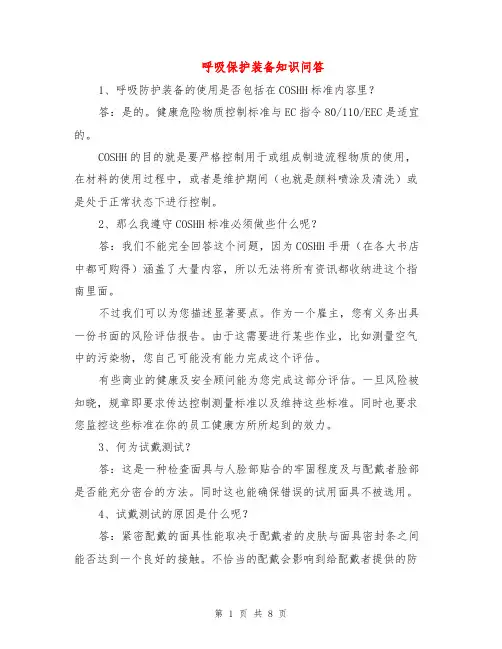 呼吸保护装备知识问答

1、呼吸防护装备的使用是否包括在COSHH标准内容里？

答：是的。健康危险物质控制标准与EC指令80/110/EEC是适宜的。

COSHH的目的就是要严格控制用于或组成制造流程物质的使用，在材料的使用过程中，或者是维护期间（也就是颜料喷涂及清洗）或是处于正常状态下进行控制。

2、那么我遵守COSHH标准必须做些什么呢？

答：我们不能完全回答这个问题，因为COSHH手册（在各大书店中都可购得）涵盖了大量内容，所以无法将所有资讯都收纳进这个指南里面。

不过我们可以为您描述显著要点。作为一个雇主，您有义务出具一份书面的风险评估报告。由于这需要进行某些作业，比如测量空气中的污染物，您自己可能没有能力完成这个评估。

有些商业的健康及安全顾问能为您完成这部分评估。一旦风险被知晓，规章即要求传达控制测量标准以及维持这些标准。同时也要求您监控这些标准在你的员工健康方所所起到的效力。

3、何为试戴测试？

答：这是一种检查面具与人脸部贴合的牢固程度及与配戴者脸部是否能充分密合的方法。同时这也能确保错误的试用面具不被选用。

4、试戴测试的原因是什么呢？

答：紧密配戴的面具性能取决于配戴者的皮肤与面具密封条之间能否达到一个良好的接触。不恰当的配戴会影响到给配戴者提供的防

第 1 页 共 8 页